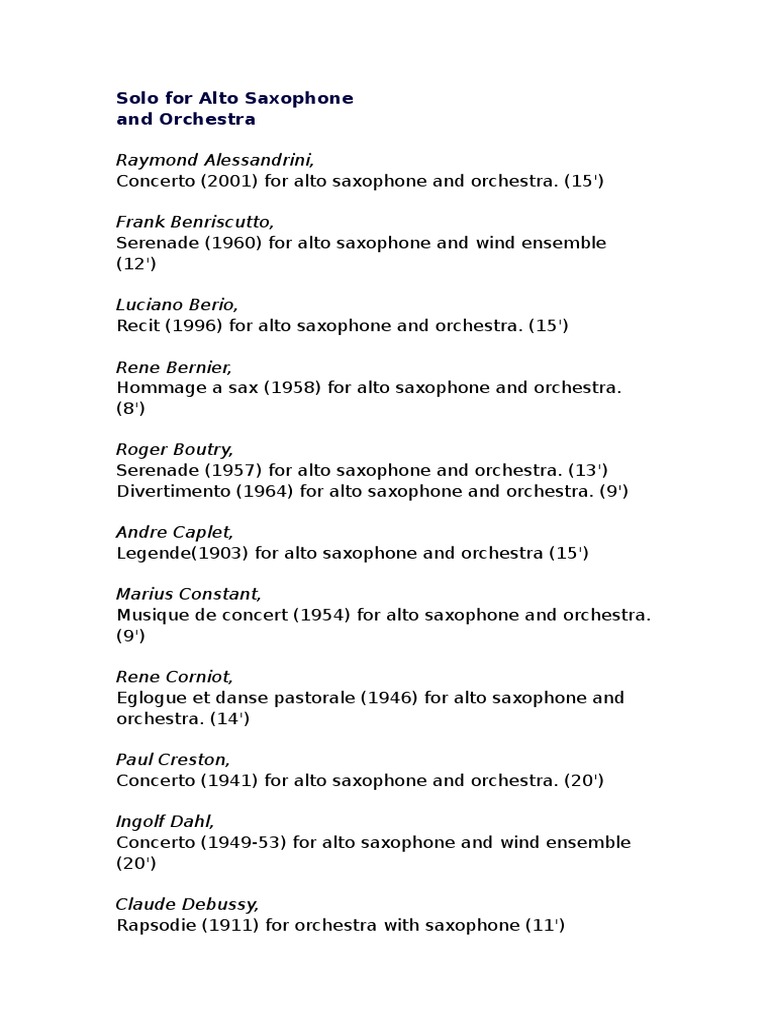 Solo for Alto Saxophone and Orchestra

Raymond Alessandrini,
Concerto (2001) for alto saxophone and orchestra. (15')

Frank Benriscutto,
Serenade (1960) for alto saxophone and wind ensemble (12')

Luciano Berio,
Recit (1996) for alto saxophone and orchestra. (15')

Rene Bernier,
Hommage a sax (1958) for alto saxophone and orchestra. (8')

Roger Boutry,
Serenade (1957) for alto saxophone and orchestra. (13')
Divertimento (1964) for alto saxophone and orchestra. (9')

Andre Caplet,
Legende(1903) for alto saxophone and orchestra (15')

Marius Constant,
Musique de concert (1954) for alto saxophone and orchestra. (9')

Rene Corniot,
Eglogue et danse pastorale (1946) for alto saxophone and orchestra. (14')

Paul Creston,
Concerto (1941) for alto saxophone and orchestra. (20')

Ingolf Dahl,
Concerto (1949-53) for alto saxophone and wind ensemble (20')

Claude Debussy,
Rapsodie (1911) for orchestra with saxophone (11')